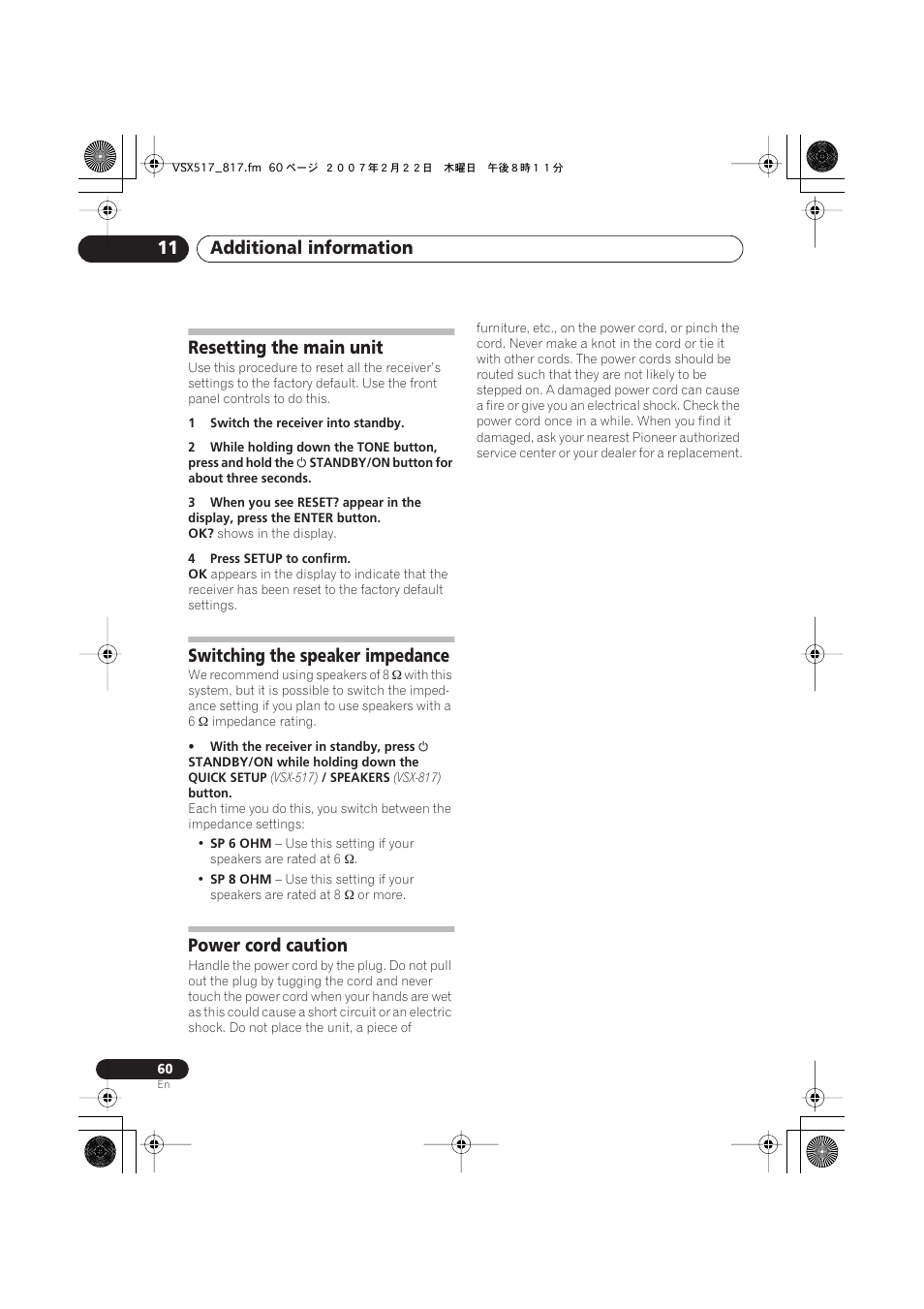 VSX517_817.fm 60 ページ ２００７年２月２２日 木曜日 午後８時１１分

11 Additional information

Resetting the main unit

Use this procedure to reset all the receiver's settings to the factory default. Use the front panel controls to do this.

1 Switch the receiver into standby.

2 While holding down the TONE button, press and hold the ⏻ STANDBY/ON button for about three seconds.

3 When you see RESET? appear in the display, press the ENTER button.
OK? shows in the display.

4 Press SETUP to confirm.
OK appears in the display to indicate that the receiver has been reset to the factory default settings.

Switching the speaker impedance

We recommend using speakers of 8 Ω with this system, but it is possible to switch the impedance setting if you plan to use speakers with a 6 Ω impedance rating.

• With the receiver in standby, press ⏻ STANDBY/ON while holding down the QUICK SETUP (VSX-517) / SPEAKERS (VSX-817) button.
Each time you do this, you switch between the impedance settings:

• SP 6 OHM – Use this setting if your speakers are rated at 6 Ω.

• SP 8 OHM – Use this setting if your speakers are rated at 8 Ω or more.

Power cord caution

Handle the power cord by the plug. Do not pull out the plug by tugging the cord and never touch the power cord when your hands are wet as this could cause a short circuit or an electric shock. Do not place the unit, a piece of furniture, etc., on the power cord, or pinch the cord. Never make a knot in the cord or tie it with other cords. The power cords should be routed such that they are not likely to be stepped on. A damaged power cord can cause a fire or give you an electrical shock. Check the power cord once in a while. When you find it damaged, ask your nearest Pioneer authorized service center or your dealer for a replacement.

60
En